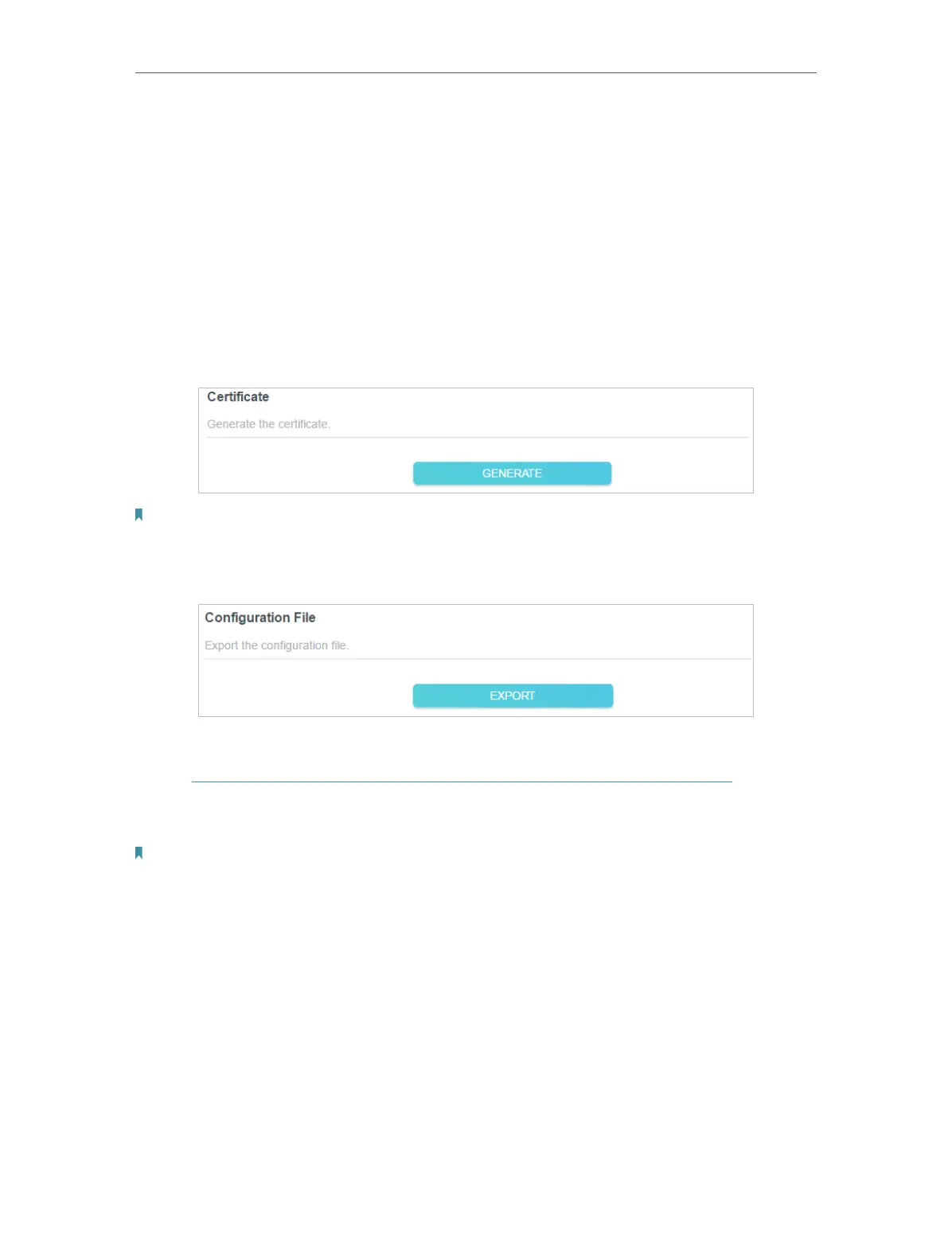 Certificate

Generate the certificate.

GENERATE

Configuration File

Export the configuration file.

EXPORT